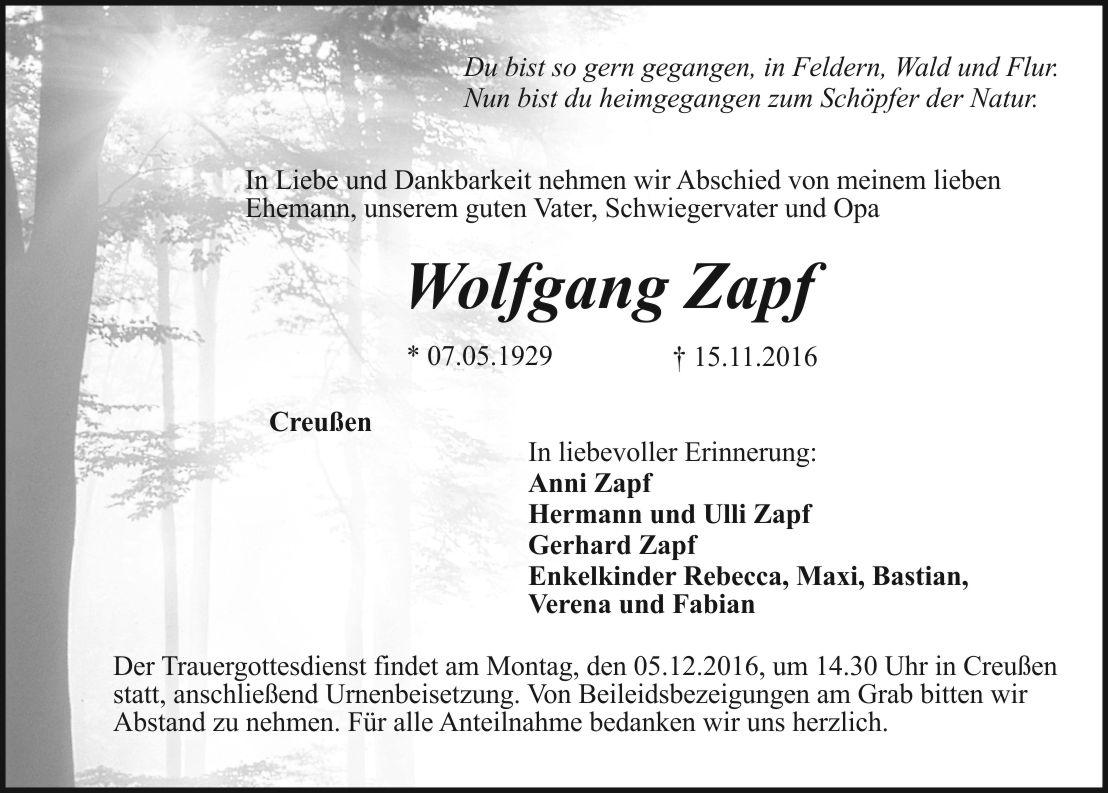 Du bist so gern gegangen, in Feldern, Wald und Flur.
Nun bist du heimgegangen zum Schöpfer der Natur.

In Liebe und Dankbarkeit nehmen wir Abschied von meinem lieben Ehemann, unserem guten Vater, Schwiegervater und Opa

Wolfgang Zapf

* 07.05.1929 † 15.11.2016

Creußen

In liebevoller Erinnerung:
Anni Zapf
Hermann und Ulli Zapf
Gerhard Zapf
Enkelkinder Rebecca, Maxi, Bastian,
Verena und Fabian

Der Trauergottesdienst findet am Montag, den 05.12.2016, um 14.30 Uhr in Creußen statt, anschließend Urnenbeisetzung. Von Beileidsbezeigungen am Grab bitten wir Abstand zu nehmen. Für alle Anteilnahme bedanken wir uns herzlich.